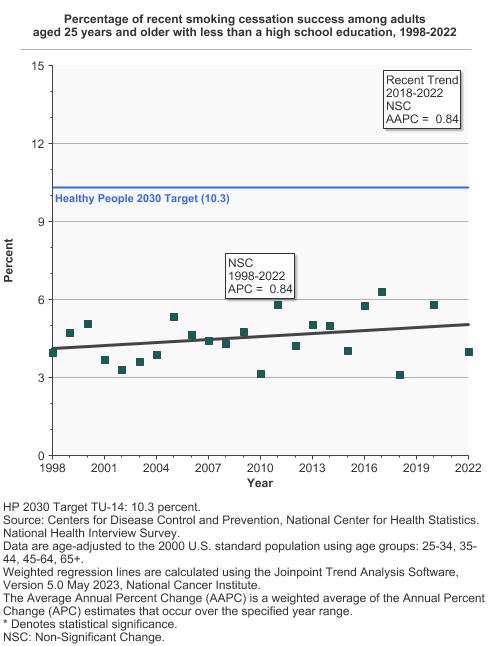 Percentage of recent smoking cessation success among adults aged 25 years and older with less than a high school education, 1998-2022

15
12
9
6
3
0

Percent

Recent Trend
2018-2022
NSC
AAPC = 0.84

Healthy People 2030 Target (10.3)

NSC
1998-2022
APC = 0.84

1998 2001 2004 2007 2010 2013 2016 2019 2022
Year

HP 2030 Target TU-14: 10.3 percent.
Source: Centers for Disease Control and Prevention, National Center for Health Statistics. National Health Interview Survey.
Data are age-adjusted to the 2000 U.S. standard population using age groups: 25-34, 35-44, 45-64, 65+.
Weighted regression lines are calculated using the Joinpoint Trend Analysis Software, Version 5.0 May 2023, National Cancer Institute.
The Average Annual Percent Change (AAPC) is a weighted average of the Annual Percent Change (APC) estimates that occur over the specified year range.
* Denotes statistical significance.
NSC: Non-Significant Change.